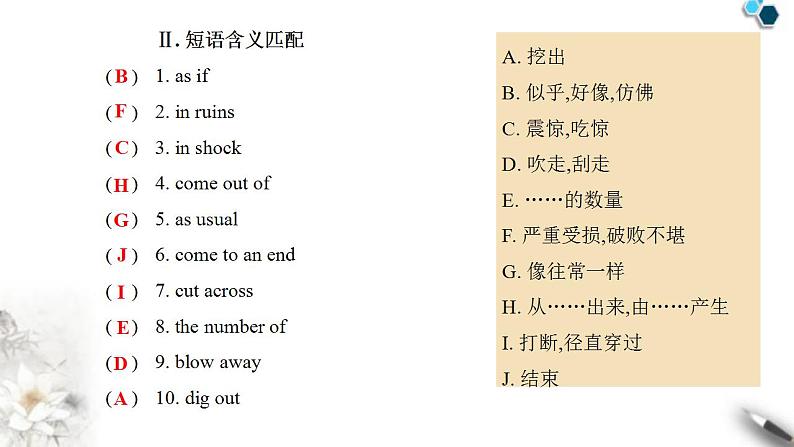 Ⅱ. 短语含义匹配

( B ) 1. as if
( F ) 2. in ruins
( C ) 3. in shock
( H ) 4. come out of
( G ) 5. as usual
( J ) 6. come to an end
( I ) 7. cut across
( E ) 8. the number of
( D ) 9. blow away
( A ) 10. dig out

A. 挖出
B. 似乎,好像,仿佛
C. 震惊,吃惊
D. 吹走,刮走
E. ……的数量
F. 严重受损,破败不堪
G. 像往常一样
H. 从……出来,由……产生
I. 打断,径直穿过
J. 结束